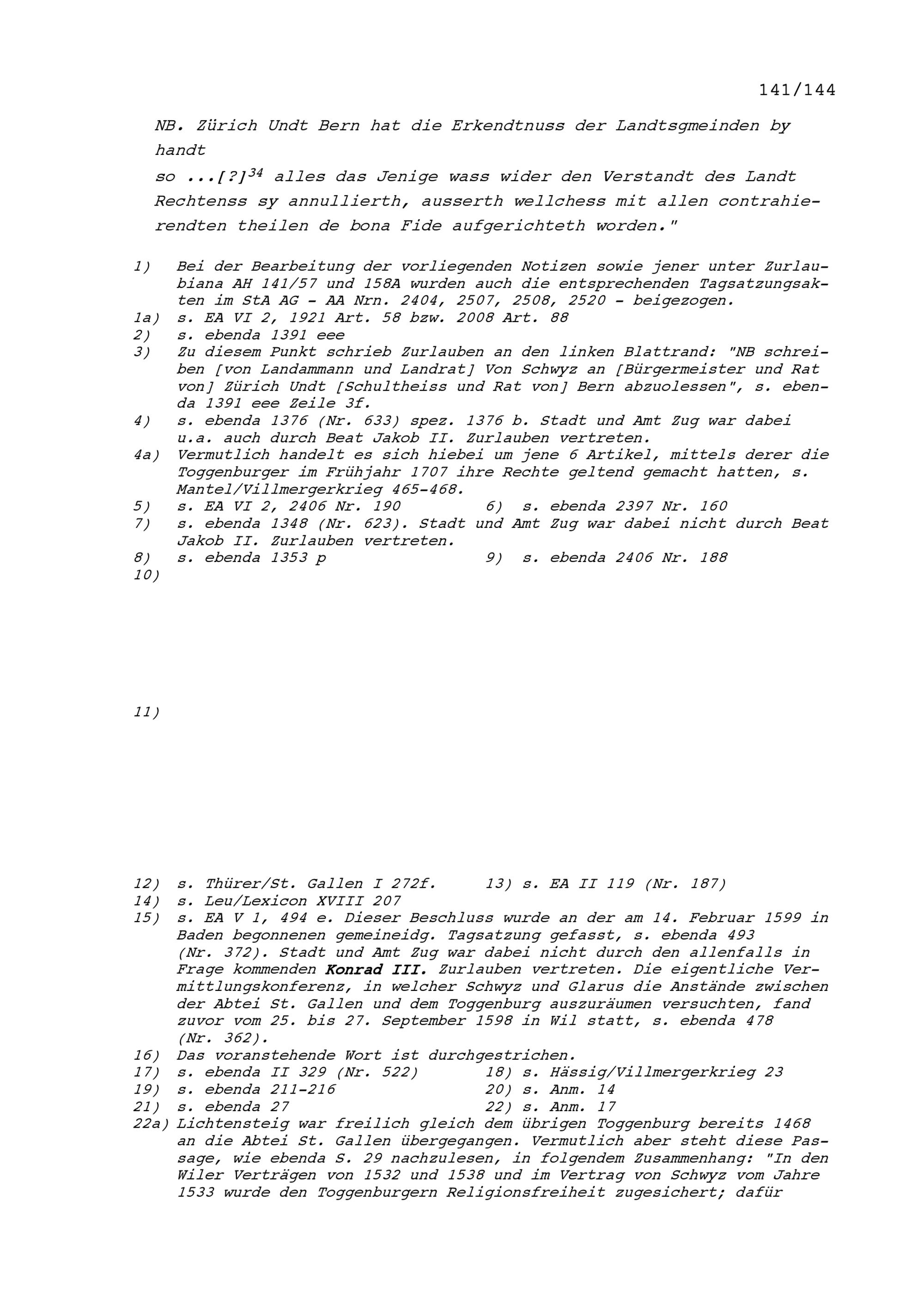 141/144

NB. Zürich Undt Bern hat die Erkendtnuss der Landtsgmeinden by handt

so ...[?]$^{34}$ alles das Jenige wass wider den Verstandt des Landt Rechtenss sy annullierth, ausserth wellchess mit allen contrahierendten theilen de bona Fide aufgerichteth worden."

1) Bei der Bearbeitung der vorliegenden Notizen sowie jener unter Zurlaubiana AH 141/57 und 158A wurden auch die entsprechenden Tagsatzungsakten im StA AG - AA Nrn. 2404, 2507, 2508, 2520 - beigezogen.
1a) s. EA VI 2, 1921 Art. 58 bzw. 2008 Art. 88
2) s. ebenda 1391 eee
3) Zu diesem Punkt schrieb Zurlauben an den linken Blattrand: "NB schreiben [von Landammann und Landrat] Von Schwyz an [Bürgermeister und Rat von] Zürich Undt [Schultheiss und Rat von] Bern abzuolessen", s. ebenda 1391 eee Zeile 3f.
4) s. ebenda 1376 (Nr. 633) spez. 1376 b. Stadt und Amt Zug war dabei u.a. auch durch Beat Jakob II. Zurlauben vertreten.
4a) Vermutlich handelt es sich hiebei um jene 6 Artikel, mittels derer die Toggenburger im Frühjahr 1707 ihre Rechte geltend gemacht hatten, s. Mantel/Villmergerkrieg 465-468.
5) s. EA VI 2, 2406 Nr. 190
6) s. ebenda 2397 Nr. 160
7) s. ebenda 1348 (Nr. 623). Stadt und Amt Zug war dabei nicht durch Beat Jakob II. Zurlauben vertreten.
8) s. ebenda 1353 p
9) s. ebenda 2406 Nr. 188
10)

11)

12) s. Thürer/St. Gallen I 272f.
13) s. EA II 119 (Nr. 187)
14) s. Leu/Lexicon XVIII 207
15) s. EA V 1, 494 e. Dieser Beschluss wurde an der am 14. Februar 1599 in Baden begonnenen gemeineidg. Tagsatzung gefasst, s. ebenda 493 (Nr. 372). Stadt und Amt Zug war dabei nicht durch den allenfalls in Frage kommenden Konrad III. Zurlauben vertreten. Die eigentliche Vermittlungskonferenz, in welcher Schwyz und Glarus die Anstände zwischen der Abtei St. Gallen und dem Toggenburg auszuräumen versuchten, fand zuvor vom 25. bis 27. September 1598 in Wil statt, s. ebenda 478 (Nr. 362).
16) Das voranstehende Wort ist durchgestrichen.
17) s. ebenda II 329 (Nr. 522)
18) s. Hässig/Villmergerkrieg 23
19) s. ebenda 211-216
20) s. Anm. 14
21) s. ebenda 27
22) s. Anm. 17
22a) Lichtensteig war freilich gleich dem übrigen Toggenburg bereits 1468 an die Abtei St. Gallen übergegangen. Vermutlich aber steht diese Passage, wie ebenda S. 29 nachzulesen, in folgendem Zusammenhang: "In den Wiler Verträgen von 1532 und 1538 und im Vertrag von Schwyz vom Jahre 1533 wurde den Toggenburgern Religionsfreiheit zugesichert; dafür